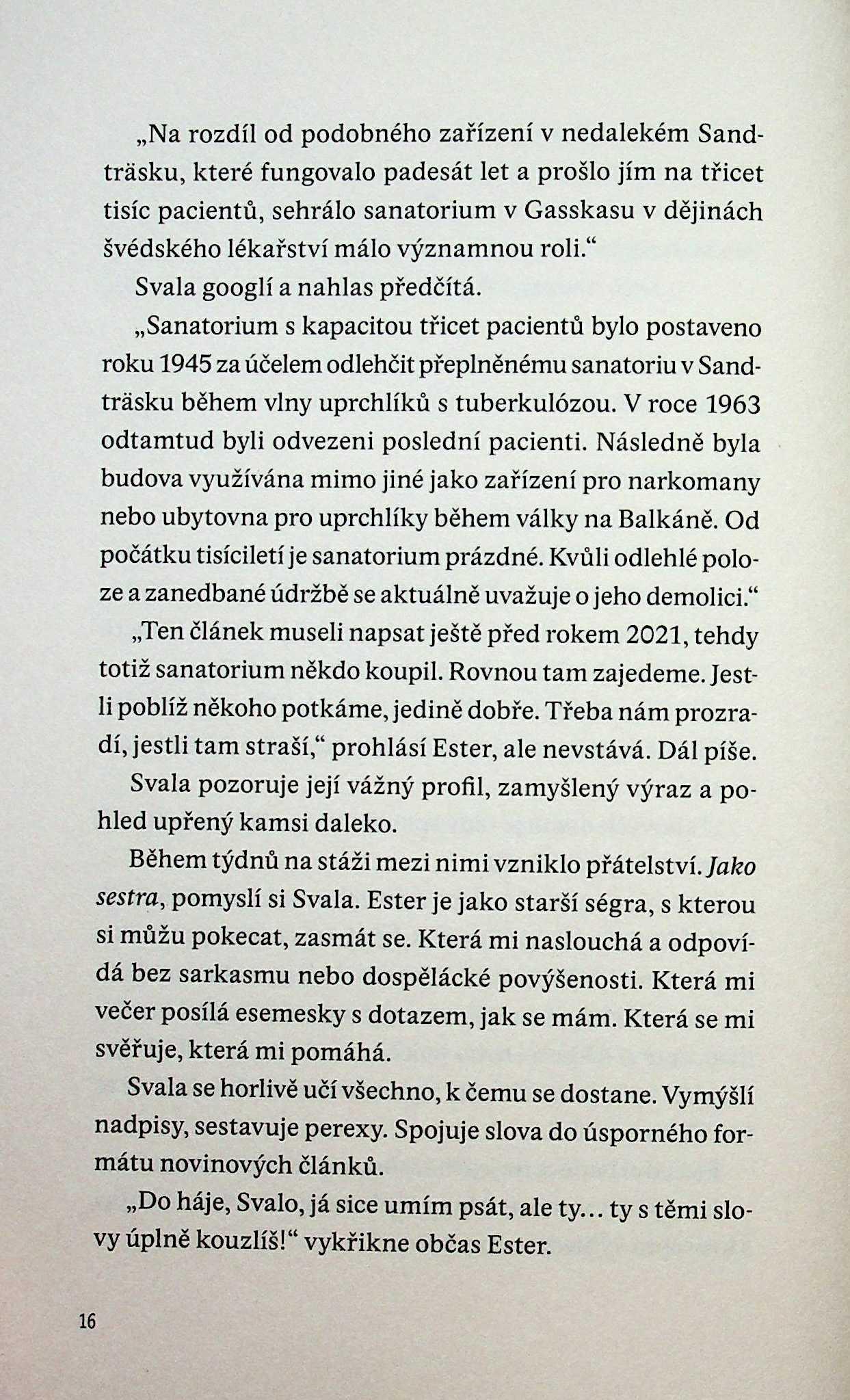 „Na rozdíl od podobného zařízení v nedalekém Sandträsku, které fungovalo padesát let a prošlo jím na třicet tisíc pacientů, sehrálo sanatorium v Gasskasu v dějinách švédského lékařství málo významnou roli.“

Svala googlí a nahlas předčítá.

„Sanatorium s kapacitou třicet pacientů bylo postaveno roku 1945 za účelem odlehčit přeplněnému sanatoriu v Sandträsku během vlny uprchlíků s tuberkulózou. V roce 1963 odtamtud byli odvezeni poslední pacienti. Následně byla budova využívána mimo jiné jako zařízení pro narkomany nebo ubytovna pro uprchlíky během války na Balkáně. Od počátku tisíciletí je sanatorium prázdné. Kvůli odlehlé poloze a zanedbané údržbě se aktuálně uvažuje o jeho demolici.“

„Ten článek museli napsat ještě před rokem 2021, tehdy totiž sanatorium někdo koupil. Rovnou tam zajedeme. Jestli poblíž někoho potkáme, jedině dobře. Třeba nám prozradí, jestli tam straší,“ prohlásí Ester, ale nevstává. Dál píše.

Svala pozoruje její vážný profil, zamyšlený výraz a pohled upřený kamsi daleko.

Během týdnů na stáži mezi nimi vzniklo přátelství. Jako sestra, pomyslí si Svala. Ester je jako starší ségra, s kterou si můžu pokecat, zasmát se. Která mi naslouchá a odpovídá bez sarkasmu nebo dospělácké povýšenosti. Která mi večer posílá esemesky s dotazem, jak se mám. Která se mi svěřuje, která mi pomáhá.

Svala se horlivě učí všechno, k čemu se dostane. Vymýšlí nadpisy, sestavuje perexy. Spojuje slova do úsporného formátu novinových článků.

„Do háje, Svalo, já sice umím psát, ale ty… ty s těmi slovy úplně kouzlíš!“ vykřikne občas Ester.

16